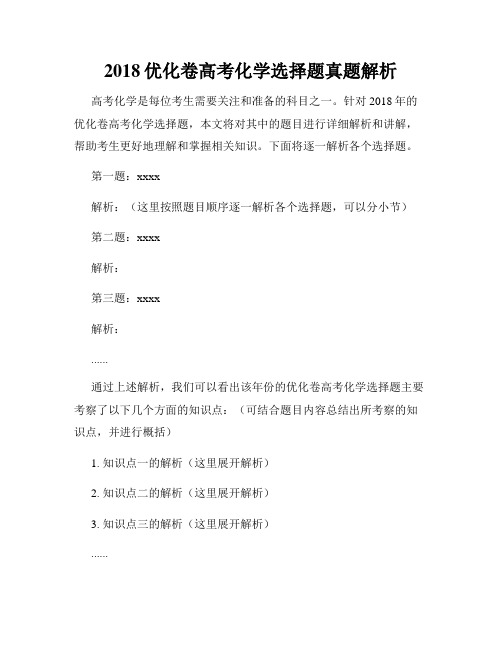 2018 优化卷高考化学选择题真题解析

高考化学是每位考生需要关注和准备的科目之一。针对 2018 年的优化卷高考化学选择题，本文将对其中的题目进行详细解析和讲解，帮助考生更好地理解和掌握相关知识。下面将逐一解析各个选择题。

第一题：xxxx

解析：（这里按照题目顺序逐一解析各个选择题，可以分小节）

第二题：xxxx

解析：

第三题：xxxx

解析：

......

通过上述解析，我们可以看出该年份的优化卷高考化学选择题主要考察了以下几个方面的知识点：（可结合题目内容总结出所考察的知识点，并进行概括）

1. 知识点一的解析（这里展开解析）

2. 知识点二的解析（这里展开解析）

3. 知识点三的解析（这里展开解析）

......